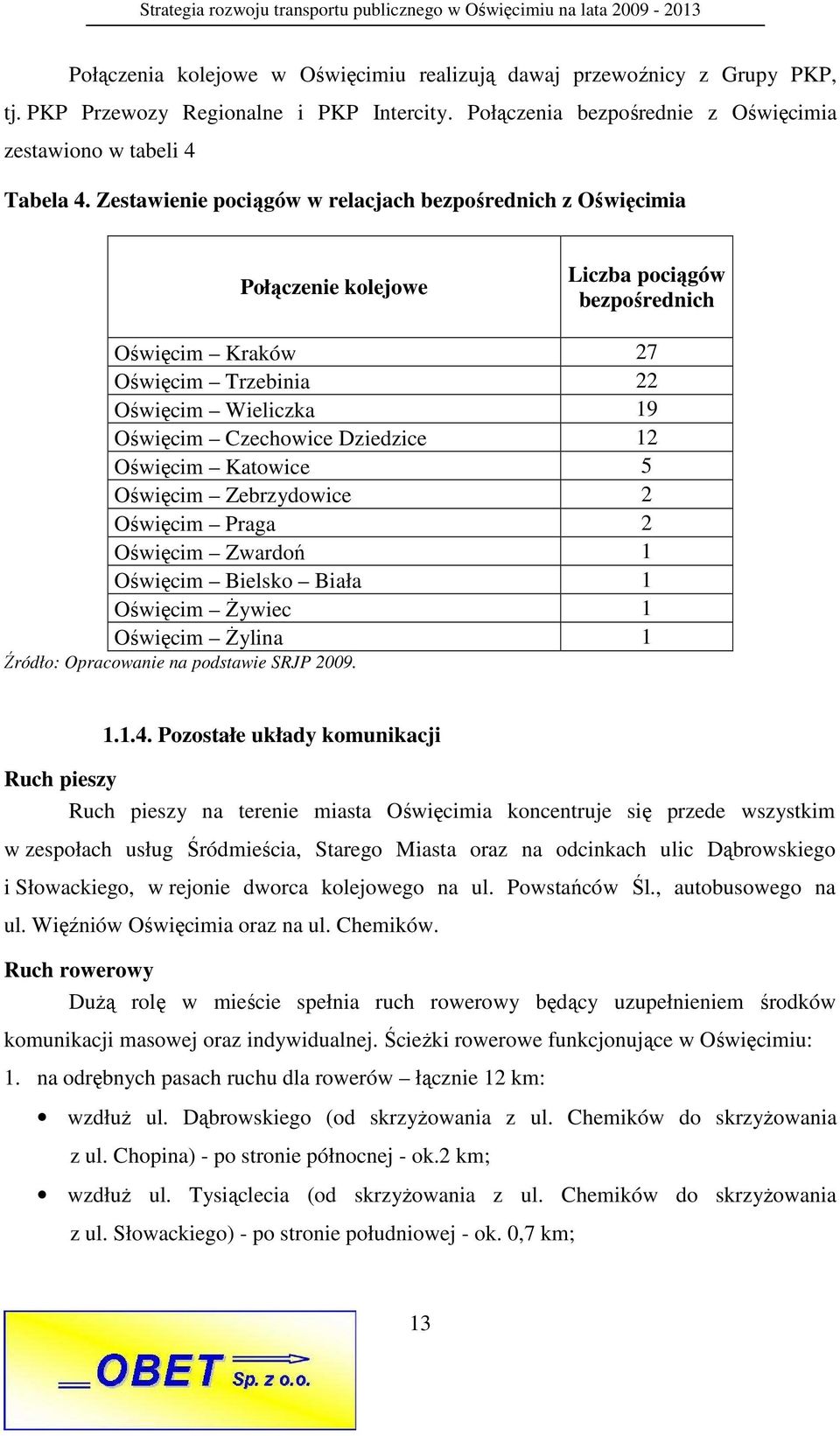 Strategia rozwoju transportu publicznego w Oświęcimiu na lata 2009 - 2013

Połączenia kolejowe w Oświęcimiu realizują dawaj przewoźnicy z Grupy PKP, tj. PKP Przewozy Regionalne i PKP Intercity. Połączenia bezpośrednie z Oświęcimia zestawiono w tabeli 4

Tabela 4. Zestawienie pociągów w relacjach bezpośrednich z Oświęcimia

| Połączenie kolejowe | Liczba pociągów bezpośrednich |
|---|---|
| Oświęcim – Kraków | 27 |
| Oświęcim – Trzebinia | 22 |
| Oświęcim – Wieliczka | 19 |
| Oświęcim – Czechowice Dziedzice | 12 |
| Oświęcim – Katowice | 5 |
| Oświęcim – Zebrzydowice | 2 |
| Oświęcim – Praga | 2 |
| Oświęcim – Zwardoń | 1 |
| Oświęcim – Bielsko – Biała | 1 |
| Oświęcim – Żywiec | 1 |
| Oświęcim – Żylina | 1 |

Źródło: Opracowanie na podstawie SRJP 2009.

1.1.4. Pozostałe układy komunikacji

Ruch pieszy

Ruch pieszy na terenie miasta Oświęcimia koncentruje się przede wszystkim w zespołach usług Śródmieścia, Starego Miasta oraz na odcinkach ulic Dąbrowskiego i Słowackiego, w rejonie dworca kolejowego na ul. Powstańców Śl., autobusowego na ul. Więźniów Oświęcimia oraz na ul. Chemików.

Ruch rowerowy

Dużą rolę w mieście spełnia ruch rowerowy będący uzupełnieniem środków komunikacji masowej oraz indywidualnej. Ścieżki rowerowe funkcjonujące w Oświęcimiu:

1. na odrębnych pasach ruchu dla rowerów – łącznie 12 km:

• wzdłuż ul. Dąbrowskiego (od skrzyżowania z ul. Chemików do skrzyżowania z ul. Chopina) - po stronie północnej - ok.2 km;

• wzdłuż ul. Tysiąclecia (od skrzyżowania z ul. Chemików do skrzyżowania z ul. Słowackiego) - po stronie południowej - ok. 0,7 km;

13

OBET Sp. z o.o.